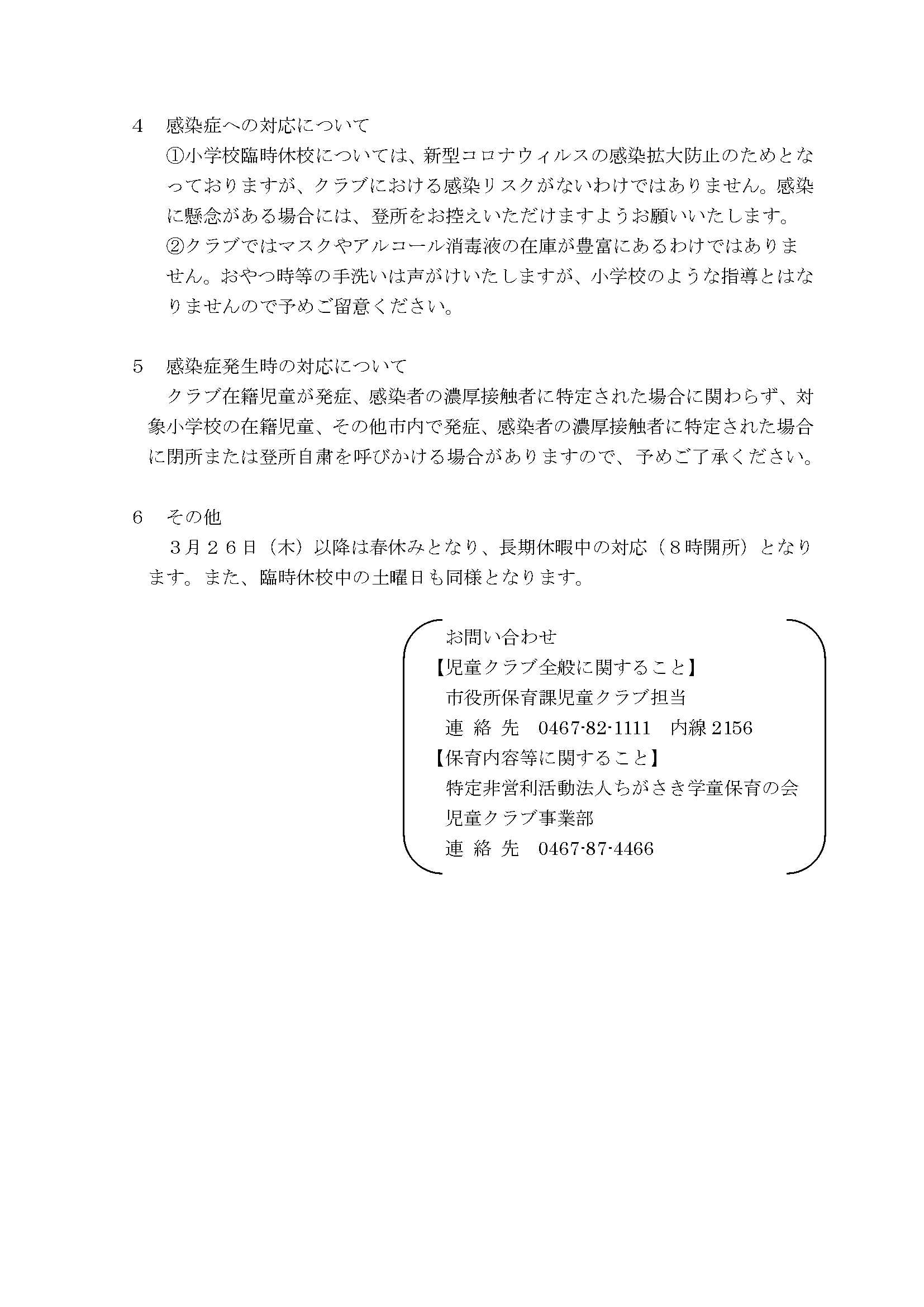 4　感染症への対応について

①小学校臨時休校については、新型コロナウィルスの感染拡大防止のためとなっておりますが、クラブにおける感染リスクがないわけではありません。感染に懸念がある場合には、登所をお控えいただけますようお願いいたします。

②クラブではマスクやアルコール消毒液の在庫が豊富にあるわけではありません。おやつ時等の手洗いは声がけいたしますが、小学校のような指導とはなりませんので予めご留意ください。

5　感染症発生時の対応について

クラブ在籍児童が発症、感染者の濃厚接触者に特定された場合に関わらず、対象小学校の在籍児童、その他市内で発症、感染者の濃厚接触者に特定された場合に閉所または登所自粛を呼びかける場合がありますので、予めご了承ください。

6　その他

３月２６日（木）以降は春休みとなり、長期休暇中の対応（８時開所）となります。また、臨時休校中の土曜日も同様となります。

お問い合わせ
【児童クラブ全般に関すること】
市役所保育課児童クラブ担当
連 絡 先　0467-82-1111　内線 2156
【保育内容等に関すること】
特定非営利活動法人ちがさき学童保育の会
児童クラブ事業部
連 絡 先　0467-87-4466